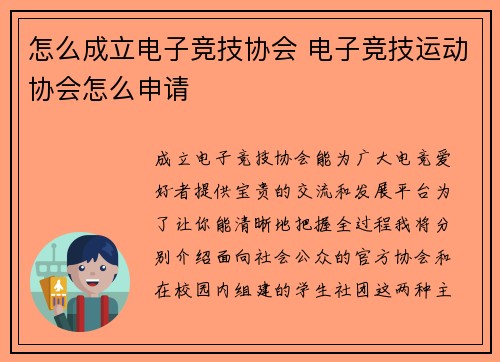 怎么成立电子竞技协会 电子竞技运动协会怎么申请

成立电子竞技协会能为广大电竞爱好者提供宝贵的交流和发展平台为了让你能清晰地把握全过程我将分别介绍面向社会公众的官方协会和在校园内组建的学生社团这两种主